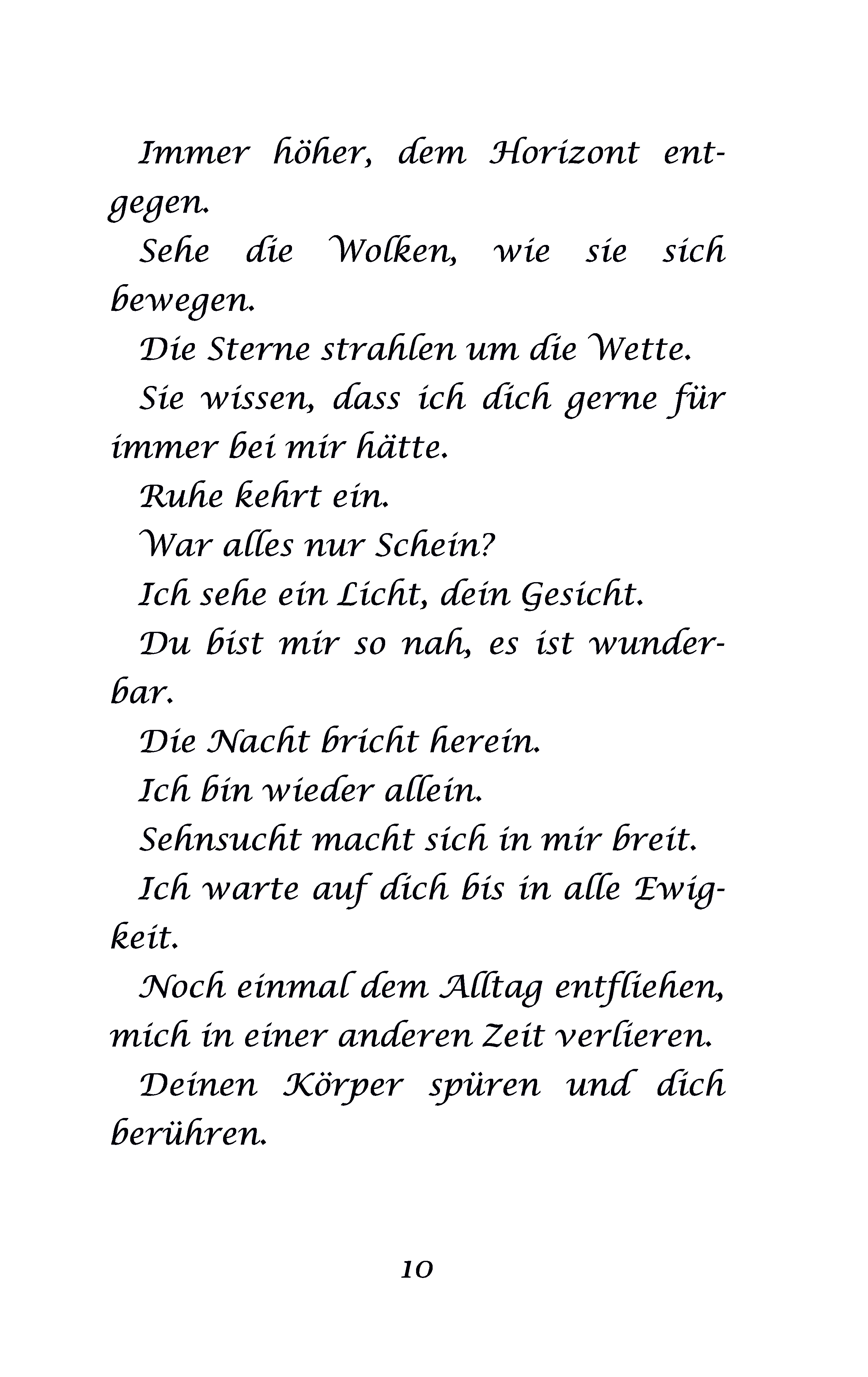 Immer höher, dem Horizont entgegen.

Sehe die Wolken, wie sie sich bewegen.

Die Sterne strahlen um die Wette.

Sie wissen, dass ich dich gerne für immer bei mir hätte.

Ruhe kehrt ein.

War alles nur Schein?

Ich sehe ein Licht, dein Gesicht.

Du bist mir so nah, es ist wunderbar.

Die Nacht bricht herein.

Ich bin wieder allein.

Sehnsucht macht sich in mir breit.

Ich warte auf dich bis in alle Ewigkeit.

Noch einmal dem Alltag entfliehen, mich in einer anderen Zeit verlieren.

Deinen Körper spüren und dich berühren.

10